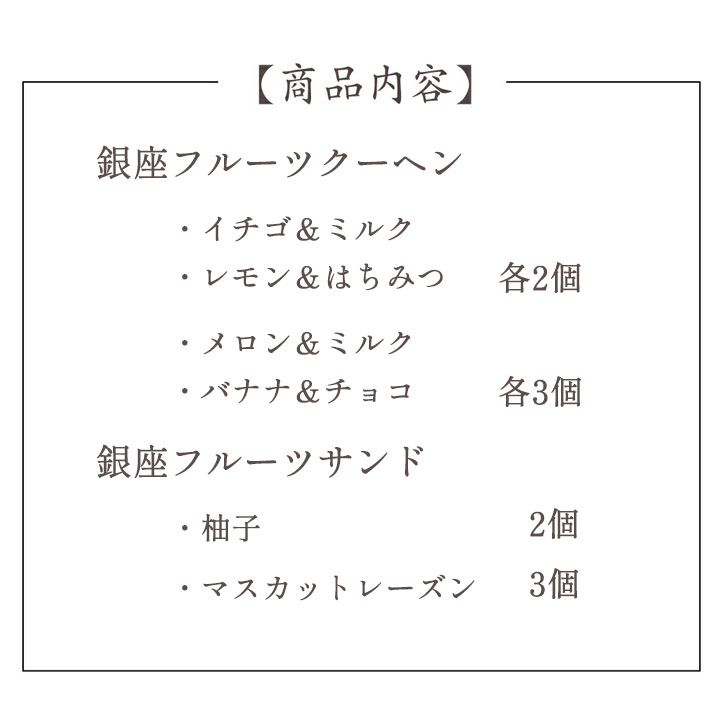 【商品内容】

銀座フルーツクーヘン

・イチゴ＆ミルク
・レモン＆はちみつ 各2個

・メロン＆ミルク
・バナナ＆チョコ 各3個

銀座フルーツサンド

・柚子 2個

・マスカットレーズン 3個